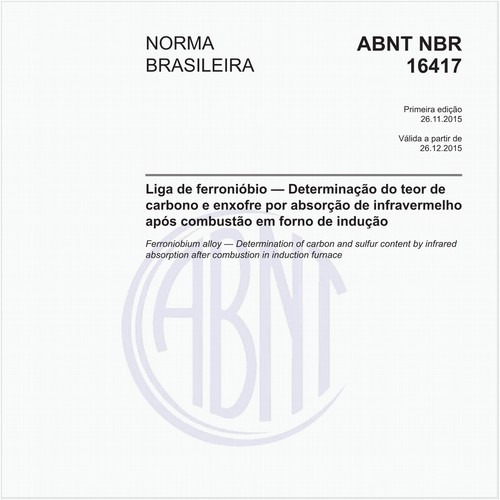 NORMA BRASILEIRA

ABNT NBR 16417

Primeira edição
26.11.2015

Válida a partir de
26.12.2015

Liga de ferronióbio — Determinação do teor de carbono e enxofre por absorção de infravermelho após combustão em forno de indução

Ferroniobium alloy — Determination of carbon and sulfur content by infrared absorption after combustion in induction furnace

ABNT